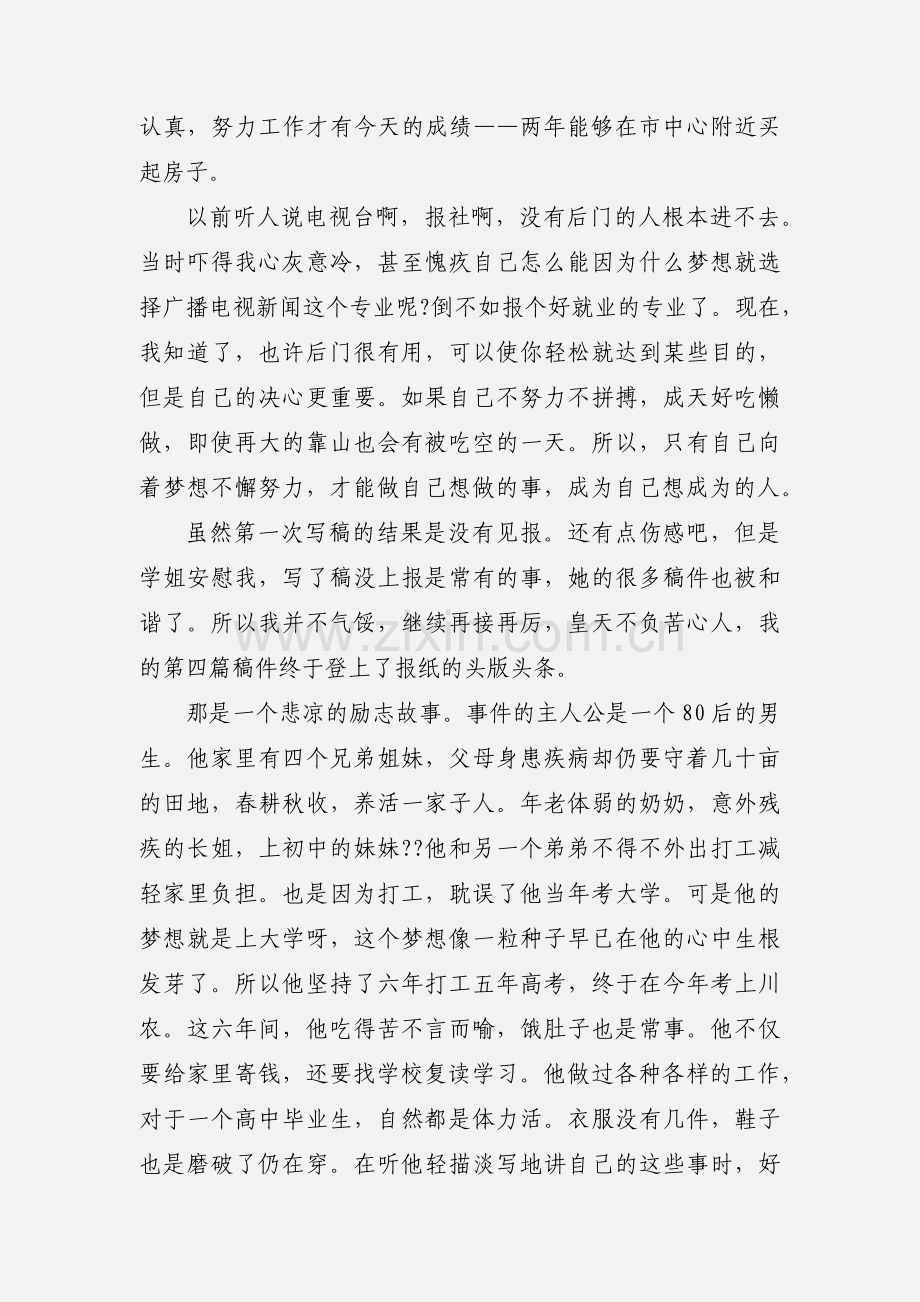 认真，努力工作才有今天的成绩——两年能够在市中心附近买起房子。

以前听人说电视台啊，报社啊，没有后门的人根本进不去。当时吓得我心灰意冷，甚至愧疚自己怎么能因为什么梦想就选择广播电视新闻这个专业呢?倒不如报个好就业的专业了。现在，我知道了，也许后门很有用，可以使你轻松就达到某些目的，但是自己的决心更重要。如果自己不努力不拼搏，成天好吃懒做，即使再大的靠山也会有被吃空的一天。所以，只有自己向着梦想不懈努力，才能做自己想做的事，成为自己想成为的人。

虽然第一次写稿的结果是没有见报。还有点伤感吧，但是学姐安慰我，写了稿没上报是常有的事，她的很多稿件也被和谐了。所以我并不气馁，继续再接再厉，皇天不负苦心人，我的第四篇稿件终于登上了报纸的头版头条。

那是一个悲凉的励志故事。事件的主人公是一个80后的男生。他家里有四个兄弟姐妹，父母身患疾病却仍要守着几十亩的田地，春耕秋收，养活一家子人。年老体弱的奶奶，意外残疾的长姐，上初中的妹妹??他和另一个弟弟不得不外出打工减轻家里负担。也是因为打工，耽误了他当年考大学。可是他的梦想就是上大学呀，这个梦想像一粒种子早已在他的心中生根发芽了。所以他坚持了六年打工五年高考，终于在今年考上川农。这六年间，他吃得苦不言而喻，饿肚子也是常事。他不仅要给家里寄钱，还要找学校复读学习。他做过各种各样的工作，对于一个高中毕业生，自然都是体力活。衣服没有几件，鞋子也是磨破了仍在穿。在听他轻描淡写地讲自己的这些事时，好

www.zixin.com.cn